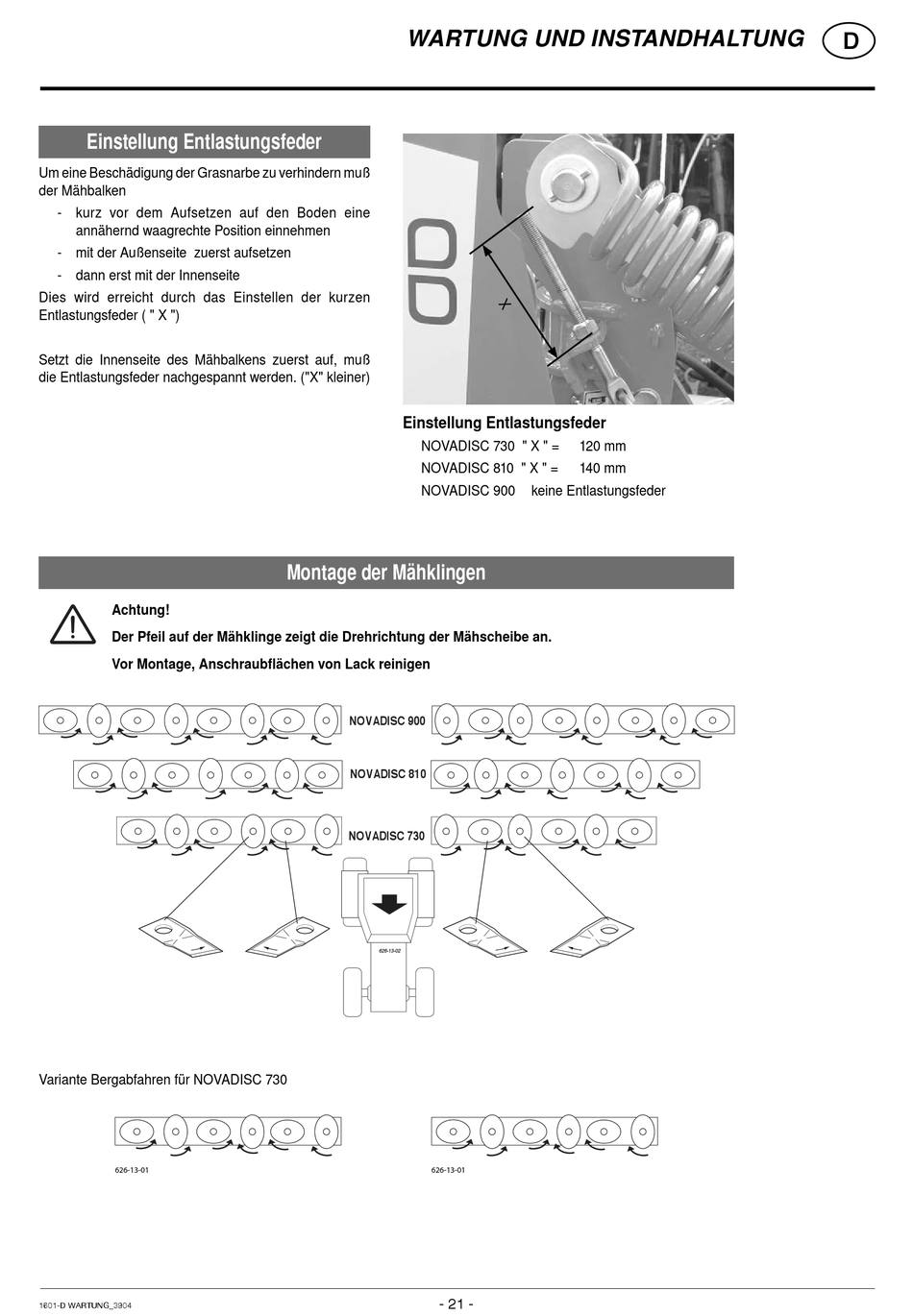 WARTUNG UND INSTANDHALTUNG D

Einstellung Entlastungsfeder

Um eine Beschädigung der Grasnarbe zu verhindern muß der Mähbalken

- kurz vor dem Aufsetzen auf den Boden eine annähernd waagrechte Position einnehmen
- mit der Außenseite zuerst aufsetzen
- dann erst mit der Innenseite

Dies wird erreicht durch das Einstellen der kurzen Entlastungsfeder ( " X ")

Setzt die Innenseite des Mähbalkens zuerst auf, muß die Entlastungsfeder nachgespannt werden. ("X" kleiner)

X

Einstellung Entlastungsfeder
NOVADISC 730 " X " = 120 mm
NOVADISC 810 " X " = 140 mm
NOVADISC 900 keine Entlastungsfeder

Montage der Mähklingen

Achtung!
Der Pfeil auf der Mähklinge zeigt die Drehrichtung der Mähscheibe an.
Vor Montage, Anschraubflächen von Lack reinigen

NOVADISC 900
NOVADISC 810
NOVADISC 730

626-13-02

Variante Bergabfahren für NOVADISC 730

626-13-01
626-13-01

1601-D WARTUNG_3904
- 21 -